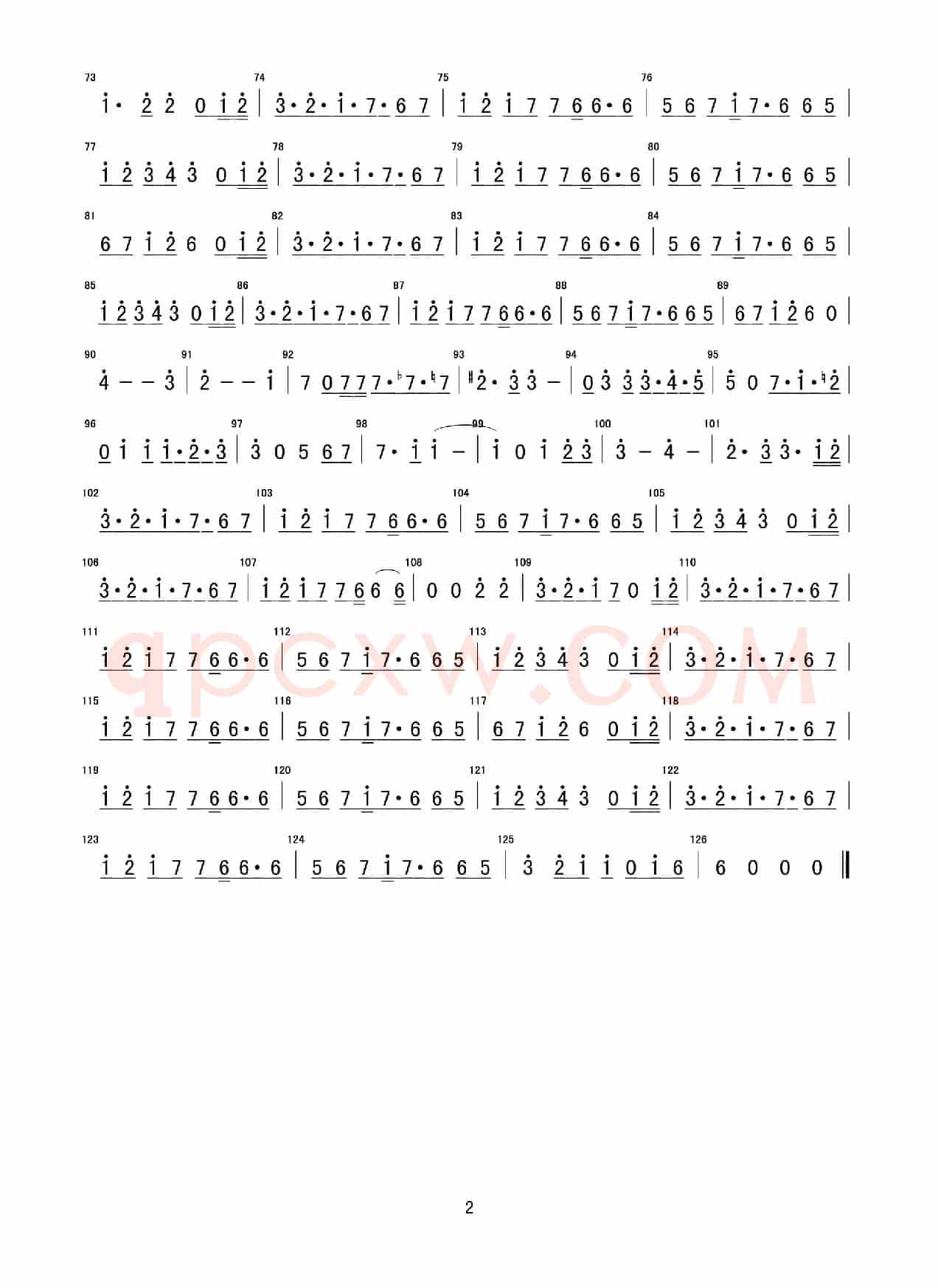 73 i· 2 2 0 i 2 | 74 3·2·i·7·6 7 | 75 i 2 i 7 7 6 6·6 | 76 5 6 7 i 7·6 6 5 |

77 i 2 3 4 3 0 i 2 | 78 3·2·i·7·6 7 | 79 i 2 i 7 7 6 6·6 | 80 5 6 7 i 7·6 6 5 |

81 6 7 i 2 6 0 i 2 | 82 3·2·i·7·6 7 | 83 i 2 i 7 7 6 6·6 | 84 5 6 7 i 7·6 6 5 |

85 i 2 3 4 3 0 i 2 | 86 3·2·i·7·6 7 | 87 i 2 i 7 7 6 6·6 | 88 5 6 7 i 7·6 6 5 | 89 6 7 i 2 6 0 |

90 4 – – 3 | 91 2 – – i | 92 7 0 7 7 7·♭7·♮7 | 93 ♯2· 3 3 – | 94 0 3 3 3·4·5 | 95 5 0 7·i·♮2 |

96 0 i i i·2·3 | 97 3 0 5 6 7 | 98 7· i i – | 99 i 0 i 2 3 | 100 3 – 4 – | 101 2· 3 3· i 2 |

102 3·2·i·7·6 7 | 103 i 2 i 7 7 6 6·6 | 104 5 6 7 i 7·6 6 5 | 105 i 2 3 4 3 0 i 2 |

106 3·2·i·7·6 7 | 107 i 2 i 7 7 6 6 6 | 108 0 0 2 2 | 109 3·2·i 7 0 i 2 | 110 3·2·i·7·6 7 |

111 i 2 i 7 7 6 6·6 | 112 5 6 7 i 7·6 6 5 | 113 i 2 3 4 3 0 i 2 | 114 3·2·i·7·6 7 |

115 i 2 i 7 7 6 6·6 | 116 5 6 7 i 7·6 6 5 | 117 6 7 i 2 6 0 i 2 | 118 3·2·i·7·6 7 |

119 i 2 i 7 7 6 6·6 | 120 5 6 7 i 7·6 6 5 | 121 i 2 3 4 3 0 i 2 | 122 3·2·i·7·6 7 |

123 i 2 i 7 7 6 6·6 | 124 5 6 7 i 7·6 6 5 | 125 3 2 i i 0 i 6 | 126 6 0 0 0 ‖

qpcxw.COM

2